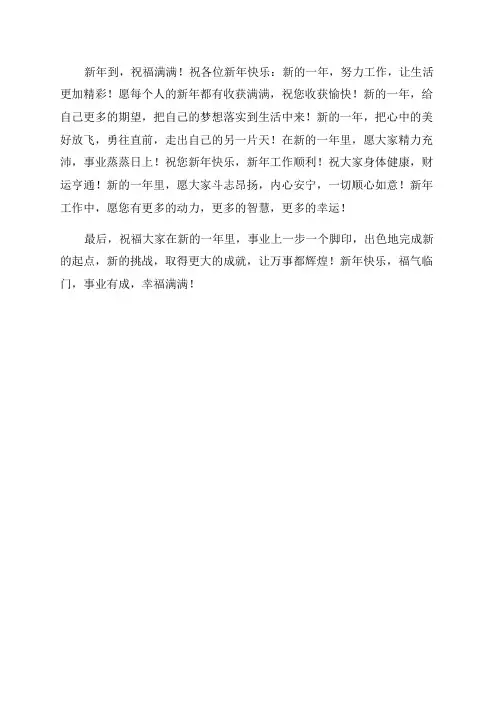 新年到，祝福满满！祝各位新年快乐：新的一年，努力工作，让生活更加精彩！愿每个人的新年都有收获满满，祝您收获愉快！新的一年，给自己更多的期望，把自己的梦想落实到生活中来！新的一年，把心中的美好放飞，勇往直前，走出自己的另一片天！在新的一年里，愿大家精力充沛，事业蒸蒸日上！祝您新年快乐，新年工作顺利！祝大家身体健康，财运亨通！新的一年里，愿大家斗志昂扬，内心安宁，一切顺心如意！新年工作中，愿您有更多的动力，更多的智慧，更多的幸运！

最后，祝福大家在新的一年里，事业上一步一个脚印，出色地完成新的起点，新的挑战，取得更大的成就，让万事都辉煌！新年快乐，福气临门，事业有成，幸福满满！